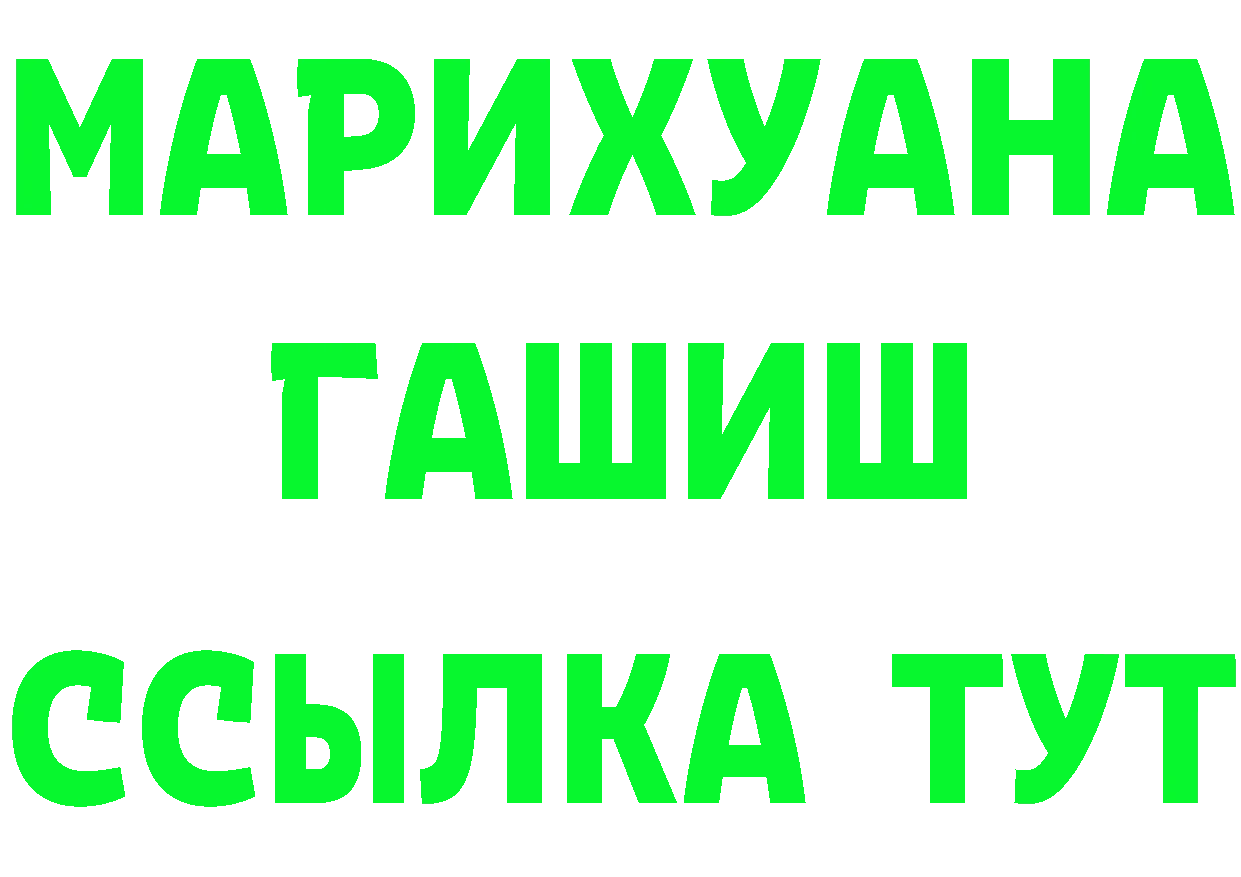 МАРИХУАНА
ГАШИШ
ССЫЛКА ТУТ